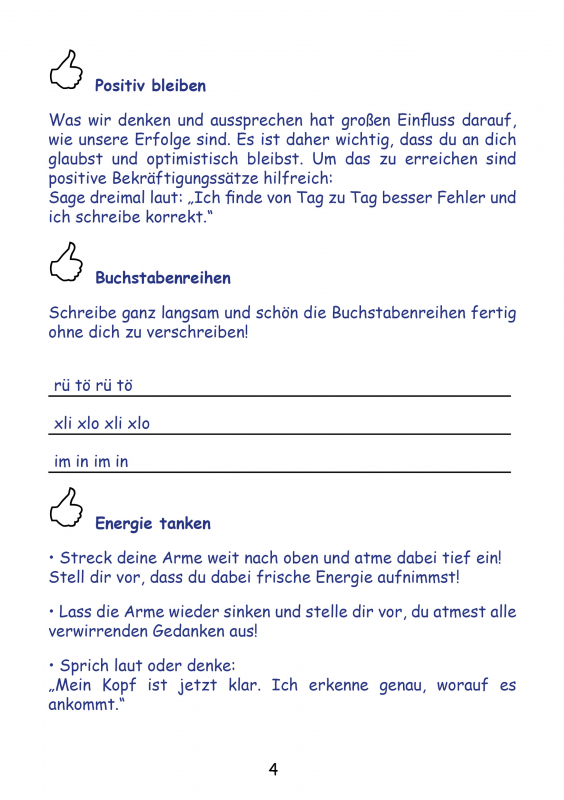 Positiv bleiben

Was wir denken und aussprechen hat großen Einfluss darauf, wie unsere Erfolge sind. Es ist daher wichtig, dass du an dich glaubst und optimistisch bleibst. Um das zu erreichen sind positive Bekräftigungssätze hilfreich:
Sage dreimal laut: „Ich finde von Tag zu Tag besser Fehler und ich schreibe korrekt.“

Buchstabenreihen

Schreibe ganz langsam und schön die Buchstabenreihen fertig ohne dich zu verschreiben!

rü tö rü tö

xli xlo xli xlo

im in im in

Energie tanken

• Streck deine Arme weit nach oben und atme dabei tief ein! Stell dir vor, dass du dabei frische Energie aufnimmst!

• Lass die Arme wieder sinken und stelle dir vor, du atmest alle verwirrenden Gedanken aus!

• Sprich laut oder denke:
„Mein Kopf ist jetzt klar. Ich erkenne genau, worauf es ankommt.“

4